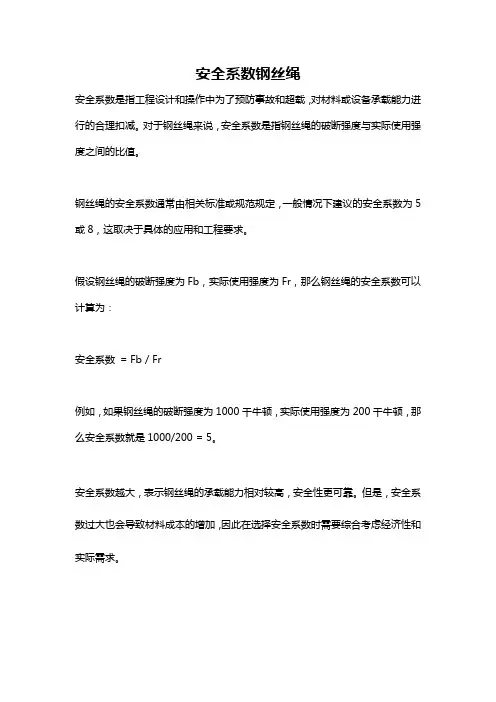 安全系数钢丝绳

安全系数是指工程设计和操作中为了预防事故和超载，对材料或设备承载能力进行的合理扣减。对于钢丝绳来说，安全系数是指钢丝绳的破断强度与实际使用强度之间的比值。

钢丝绳的安全系数通常由相关标准或规范规定，一般情况下建议的安全系数为 5 或 8，这取决于具体的应用和工程要求。

假设钢丝绳的破断强度为 Fb，实际使用强度为 Fr，那么钢丝绳的安全系数可以计算为：

安全系数 = Fb / Fr

例如，如果钢丝绳的破断强度为 1000 千牛顿，实际使用强度为 200 千牛顿，那么安全系数就是 1000/200 = 5。

安全系数越大，表示钢丝绳的承载能力相对较高，安全性更可靠。但是，安全系数过大也会导致材料成本的增加，因此在选择安全系数时需要综合考虑经济性和实际需求。